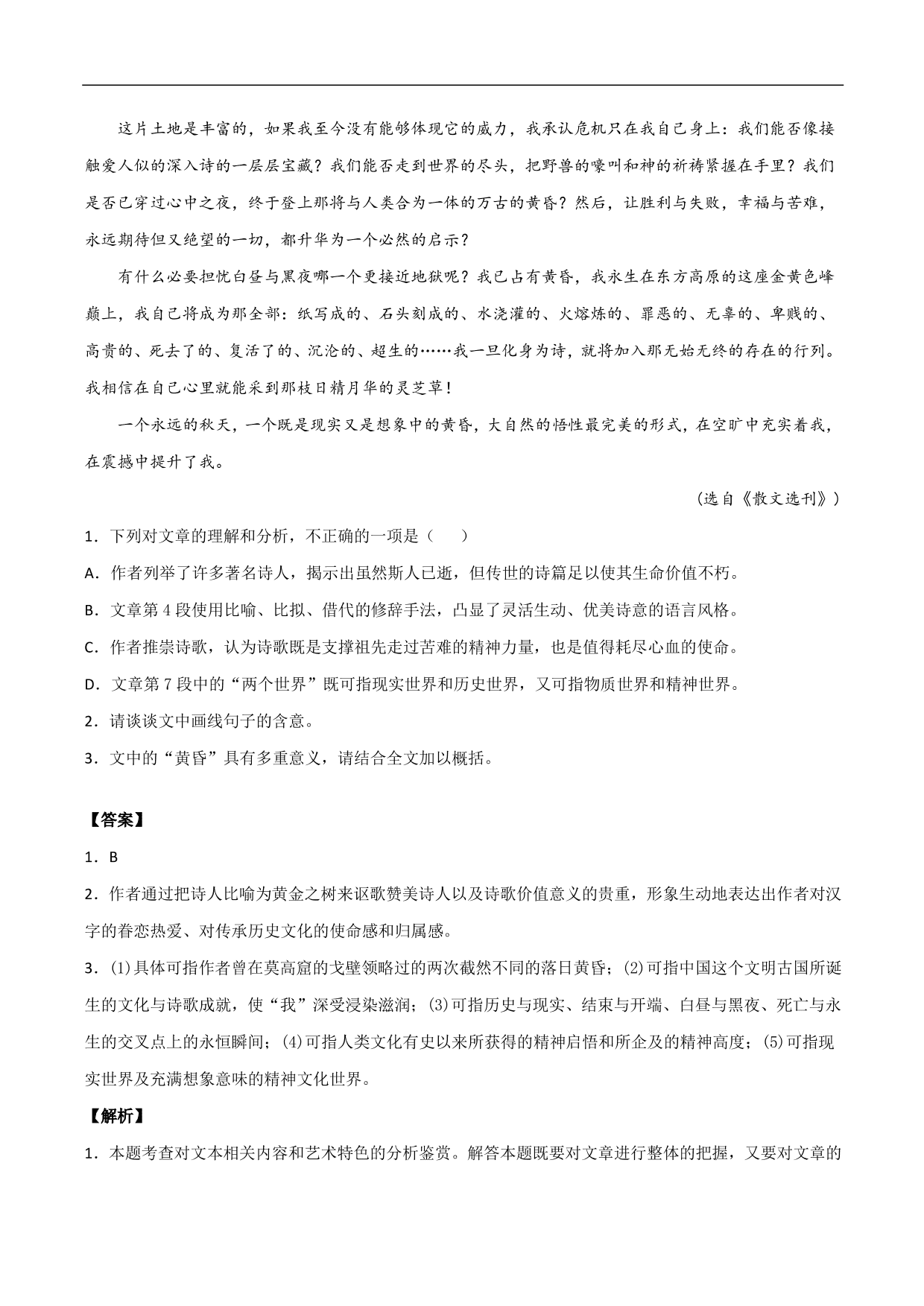 这片土地是丰富的，如果我至今没有能够体现它的威力，我承认危机只在我自己身上：我们能否像接触爱人似的深入诗的一层层宝藏？我们能否走到世界的尽头，把野兽的嚎叫和神的祈祷紧握在手里？我们是否已穿过心中之夜，终于登上那将与人类合为一体的万古的黄昏？然后，让胜利与失败，幸福与苦难，永远期待但又绝望的一切，都升华为一个必然的启示？

有什么必要担忧白昼与黑夜哪一个更接近地狱呢？我已占有黄昏，我永生在东方高原的这座金黄色峰巅上，我自己将成为那全部：纸写成的、石头刻成的、水浇灌的、火熔炼的、罪恶的、无辜的、卑贱的、高贵的、死去了的、复活了的、沉沦的、超生的……我一旦化身为诗，就将加入那无始无终的存在的行列。我相信在自己心里就能采到那枝日精月华的灵芝草！

一个永远的秋天，一个既是现实又是想象中的黄昏，大自然的悟性最完美的形式，在空旷中充实着我，在震撼中提升了我。

（选自《散文选刊》）

1．下列对文章的理解和分析，不正确的一项是（　　）

A．作者列举了许多著名诗人，揭示出虽然斯人已逝，但传世的诗篇足以使其生命价值不朽。

B．文章第 4 段使用比喻、比拟、借代的修辞手法，凸显了灵活生动、优美诗意的语言风格。

C．作者推崇诗歌，认为诗歌既是支撑祖先走过苦难的精神力量，也是值得耗尽心血的使命。

D．文章第 7 段中的“两个世界”既可指现实世界和历史世界，又可指物质世界和精神世界。

2．请谈谈文中画线句子的含意。

3．文中的“黄昏”具有多重意义，请结合全文加以概括。

【答案】

1．B

2．作者通过把诗人比喻为黄金之树来讴歌赞美诗人以及诗歌价值意义的贵重，形象生动地表达出作者对汉字的眷恋热爱、对传承历史文化的使命感和归属感。

3．(1)具体可指作者曾在莫高窟的戈壁领略过的两次截然不同的落日黄昏；(2)可指中国这个文明古国所诞生的文化与诗歌成就，使“我”深受浸染滋润；(3)可指历史与现实、结束与开端、白昼与黑夜、死亡与永生的交叉点上的永恒瞬间；(4)可指人类文化有史以来所获得的精神启悟和所企及的精神高度；(5)可指现实世界及充满想象意味的精神文化世界。

【解析】

1．本题考查对文本相关内容和艺术特色的分析鉴赏。解答本题既要对文章进行整体的把握，又要对文章的